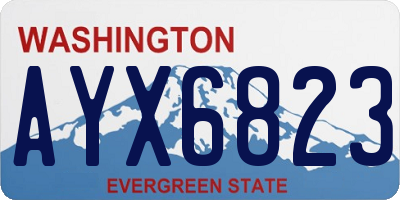 WASHINGTON

AYX6823

EVERGREEN STATE